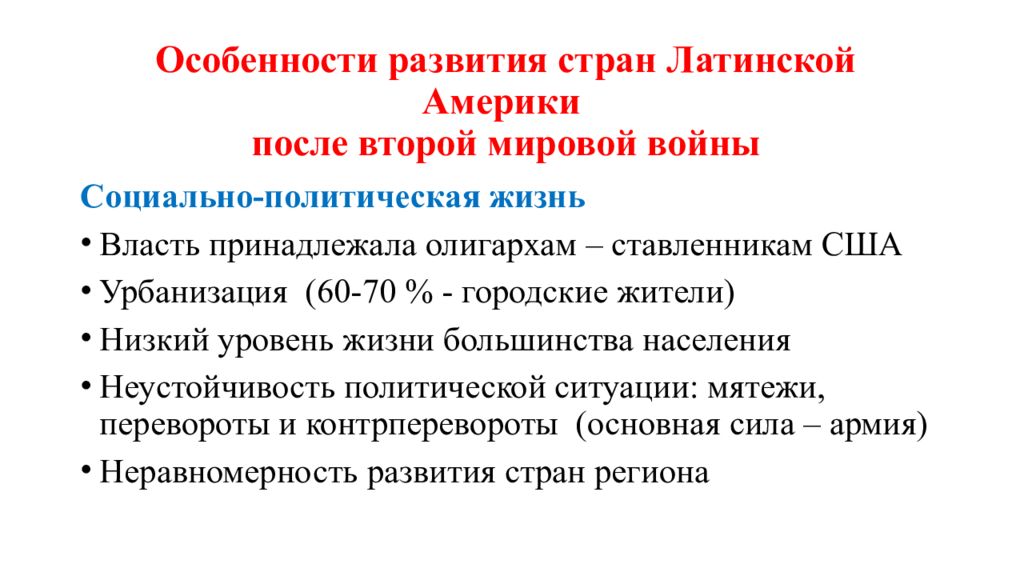 Особенности развития стран Латинской Америки
после второй мировой войны

Социально-политическая жизнь

• Власть принадлежала олигархам – ставленникам США
• Урбанизация (60-70 % - городские жители)
• Низкий уровень жизни большинства населения
• Неустойчивость политической ситуации: мятежи, перевороты и контрперевороты (основная сила – армия)
• Неравномерность развития стран региона